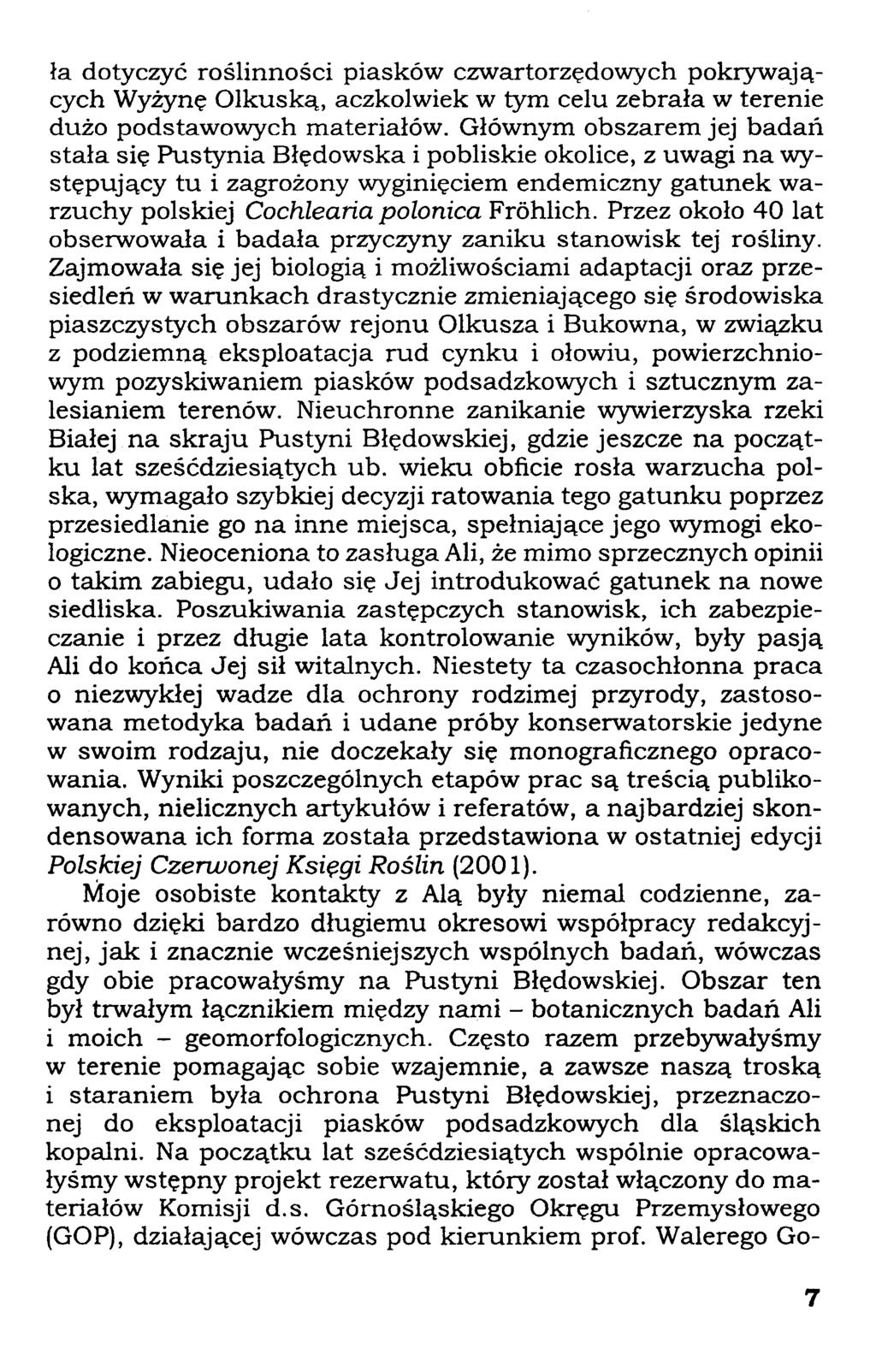 ła dotyczyć roślinności piasków czwartorzędowych pokrywających Wyżynę Olkuską, aczkolwiek w tym celu zebrała w terenie dużo podstawowych materiałów. Głównym obszarem jej badań stała się Pustynia Błędowska i pobliskie okolice, z uwagi na występujący tu i zagrożony wyginięciem endemiczny gatunek warzuchy polskiej Cochlearia polonica Fröhlich. Przez około 40 lat obserwowała i badała przyczyny zaniku stanowisk tej rośliny. Zajmowała się jej biologią i możliwościami adaptacji oraz przesiedleń w warunkach drastycznie zmieniającego się środowiska piaszczystych obszarów rejonu Olkusza i Bukowna, w związku z podziemną eksploatacja rud cynku i ołowiu, powierzchniowym pozyskiwaniem piasków podsadzkowych i sztucznym zalesianiem terenów. Nieuchronne zanikanie wywierzyska rzeki Białej na skraju Pustyni Błędowskiej, gdzie jeszcze na początku lat sześćdziesiątych ub. wieku obficie rosła warzucha polska, wymagało szybkiej decyzji ratowania tego gatunku poprzez przesiedlanie go na inne miejsca, spełniające jego wymogi ekologiczne. Nieoceniona to zasługa Ali, że mimo sprzecznych opinii o takim zabiegu, udało się Jej introdukować gatunek na nowe siedliska. Poszukiwania zastępczych stanowisk, ich zabezpieczanie i przez długie lata kontrolowanie wyników, były pasją Ali do końca Jej sił witalnych. Niestety ta czasochłonna praca o niezwykłej wadze dla ochrony rodzimej przyrody, zastosowana metodyka badań i udane próby konserwatorskie jedyne w swoim rodzaju, nie doczekały się monograficznego opracowania. Wyniki poszczególnych etapów prac są treścią publikowanych, nielicznych artykułów i referatów, a najbardziej skondensowana ich forma została przedstawiona w ostatniej edycji Polskiej Czerwonej Księgi Roślin (2001).

Moje osobiste kontakty z Alą były niemal codzienne, zarówno dzięki bardzo długiemu okresowi współpracy redakcyjnej, jak i znacznie wcześniejszych wspólnych badań, wówczas gdy obie pracowałyśmy na Pustyni Błędowskiej. Obszar ten był trwałym łącznikiem między nami – botanicznych badań Ali i moich – geomorfologicznych. Często razem przebywałyśmy w terenie pomagając sobie wzajemnie, a zawsze naszą troską i staraniem była ochrona Pustyni Błędowskiej, przeznaczonej do eksploatacji piasków podsadzkowych dla śląskich kopalni. Na początku lat sześćdziesiątych wspólnie opracowałyśmy wstępny projekt rezerwatu, który został włączony do materiałów Komisji d.s. Górnośląskiego Okręgu Przemysłowego (GOP), działającej wówczas pod kierunkiem prof. Walerego Go-

7